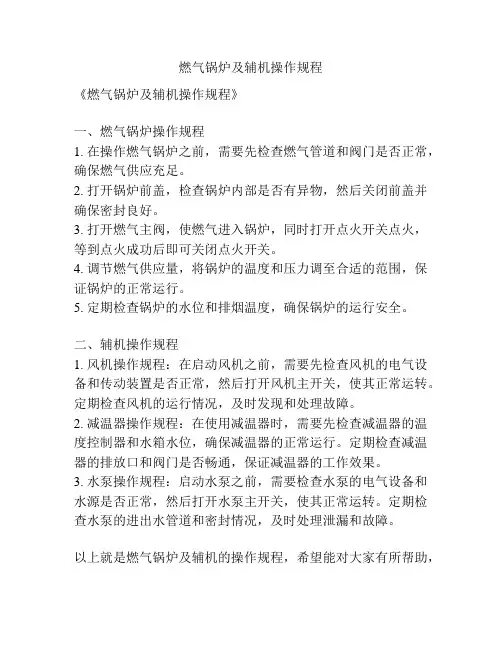 燃气锅炉及辅机操作规程

《燃气锅炉及辅机操作规程》

一、燃气锅炉操作规程
1. 在操作燃气锅炉之前，需要先检查燃气管道和阀门是否正常，确保燃气供应充足。
2. 打开锅炉前盖，检查锅炉内部是否有异物，然后关闭前盖并确保密封良好。
3. 打开燃气主阀，使燃气进入锅炉，同时打开点火开关点火，等到点火成功后即可关闭点火开关。
4. 调节燃气供应量，将锅炉的温度和压力调至合适的范围，保证锅炉的正常运行。
5. 定期检查锅炉的水位和排烟温度，确保锅炉的运行安全。

二、辅机操作规程
1. 风机操作规程：在启动风机之前，需要先检查风机的电气设备和传动装置是否正常，然后打开风机主开关，使其正常运转。定期检查风机的运行情况，及时发现和处理故障。
2. 减温器操作规程：在使用减温器时，需要先检查减温器的温度控制器和水箱水位，确保减温器的正常运行。定期检查减温器的排放口和阀门是否畅通，保证减温器的工作效果。
3. 水泵操作规程：启动水泵之前，需要检查水泵的电气设备和水源是否正常，然后打开水泵主开关，使其正常运转。定期检查水泵的进出水管道和密封情况，及时处理泄漏和故障。

以上就是燃气锅炉及辅机的操作规程，希望能对大家有所帮助，